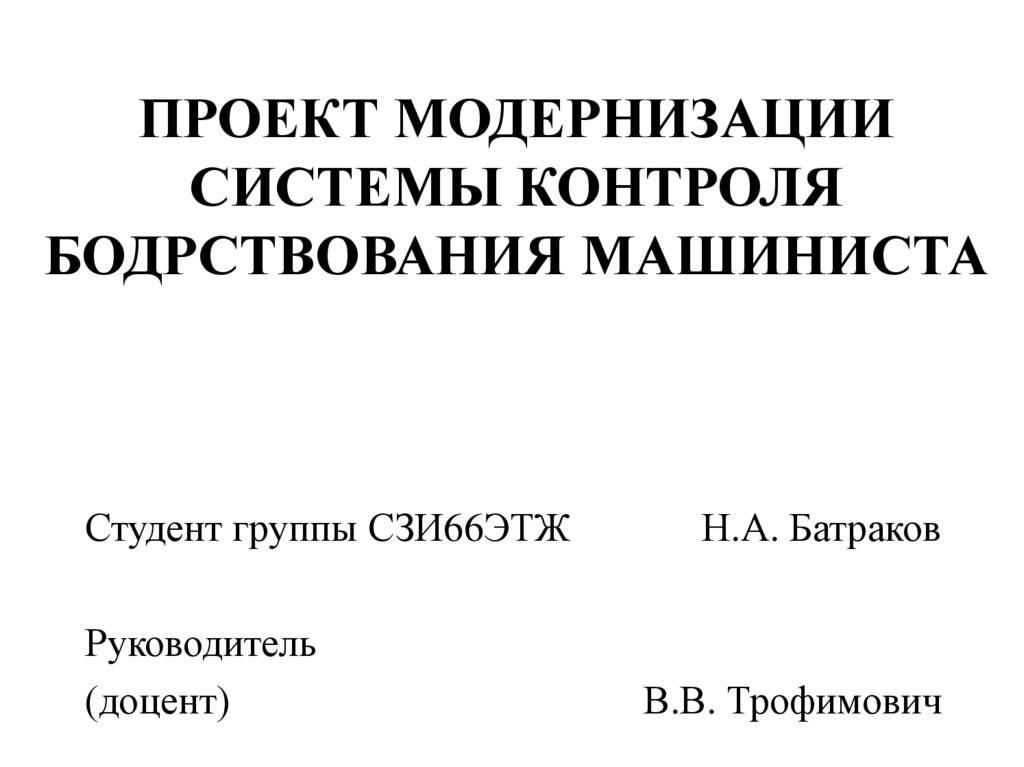 ПРОЕКТ МОДЕРНИЗАЦИИ СИСТЕМЫ КОНТРОЛЯ БОДРСТВОВАНИЯ МАШИНИСТА

Студент группы СЗИ66ЭТЖ Н.А. Батраков

Руководитель
(доцент) В.В. Трофимович